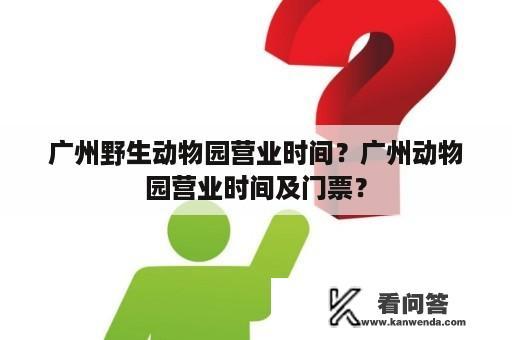 广州野生动物园营业时间？广州动物园营业时间及门票？

看问答
www.kanwenda.com